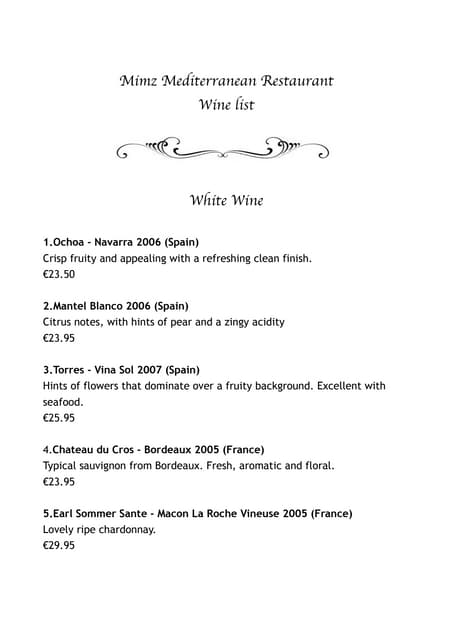 Mimz Mediterranean Restaurant
Wine list

White Wine

1.Ochoa - Navarra 2006 (Spain)
Crisp fruity and appealing with a refreshing clean finish.
€23.50

2.Mantel Blanco 2006 (Spain)
Citrus notes, with hints of pear and a zingy acidity
€23.95

3.Torres - Vina Sol 2007 (Spain)
Hints of flowers that dominate over a fruity background. Excellent with seafood.
€25.95

4.Chateau du Cros - Bordeaux 2005 (France)
Typical sauvignon from Bordeaux. Fresh, aromatic and floral.
€23.95

5.Earl Sommer Sante - Macon La Roche Vineuse 2005 (France)
Lovely ripe chardonnay.
€29.95